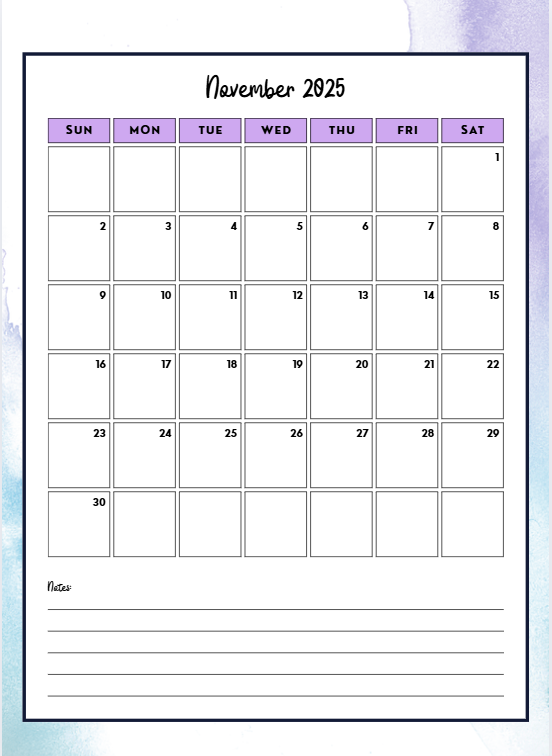 November 2025

| SUN | MON | TUE | WED | THU | FRI | SAT |
|---|---|---|---|---|---|---|
|  |  |  |  |  |  | 1 |
| 2 | 3 | 4 | 5 | 6 | 7 | 8 |
| 9 | 10 | 11 | 12 | 13 | 14 | 15 |
| 16 | 17 | 18 | 19 | 20 | 21 | 22 |
| 23 | 24 | 25 | 26 | 27 | 28 | 29 |
| 30 |  |  |  |  |  |  |

Notes:
____
____
____
____
____